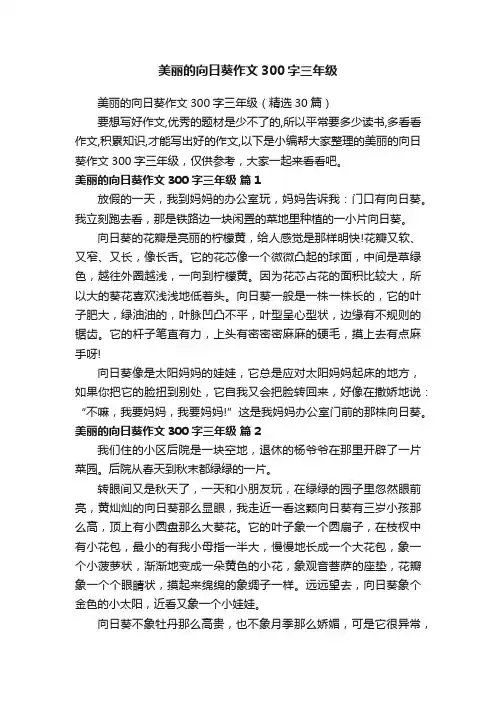 美丽的向日葵作文300字三年级

美丽的向日葵作文300字三年级（精选30篇）

要想写好作文,优秀的题材是少不了的,所以平常要多少读书,多看看作文,积累知识,才能写出好的作文,以下是小编帮大家整理的美丽的向日葵作文300字三年级，仅供参考，大家一起来看看吧。

美丽的向日葵作文300字三年级 篇1

放假的一天，我到妈妈的办公室玩，妈妈告诉我：门口有向日葵。我立刻跑去看，那是铁路边一块闲置的菜地里种植的一小片向日葵。

向日葵的花瓣是亮丽的柠檬黄，给人感觉是那样明快!花瓣又软、又窄、又长，像长舌。它的花芯像一个微微凸起的球面，中间是草绿色，越往外圈越浅，一向到柠檬黄。因为花芯占花的面积比较大，所以大的葵花喜欢浅浅地低着头。向日葵一般是一株一株长的，它的叶子肥大，绿油油的，叶脉凹凸不平，叶型呈心型状，边缘有不规则的锯齿。它的杆子笔直有力，上头有密密密麻麻的硬毛，摸上去有点麻手呀!

向日葵像是太阳妈妈的娃娃，它总是应对太阳妈妈起床的地方，如果你把它的脸扭到别处，它自我又会把脸转回来，好像在撒娇地说：“不嘛，我要妈妈，我要妈妈!”这是我妈妈办公室门前的那株向日葵。

美丽的向日葵作文300字三年级 篇2

我们住的小区后院是一块空地，退休的杨爷爷在那里开辟了一片菜园。后院从春天到秋末都绿绿的一片。

转眼间又是秋天了，一天和小朋友玩，在绿绿的园子里忽然眼前亮，黄灿灿的向日葵那么显眼，我走近一看这颗向日葵有三岁小孩那么高，顶上有小圆盘那么大葵花。它的叶子象一个圆扇子，在枝杈中有小花包，最小的有我小母指一半大，慢慢地长成一个大花包，象一个小菠萝状，渐渐地变成一朵黄色的小花，象观音菩萨的座垫，花瓣象一个个眼睛状，摸起来绵绵的象绸子一样。远远望去，向日葵象个金色的小太阳，近看又象一个小娃娃。

向日葵不象牡丹那么高贵，也不象月季那么娇媚，可是它很异常，